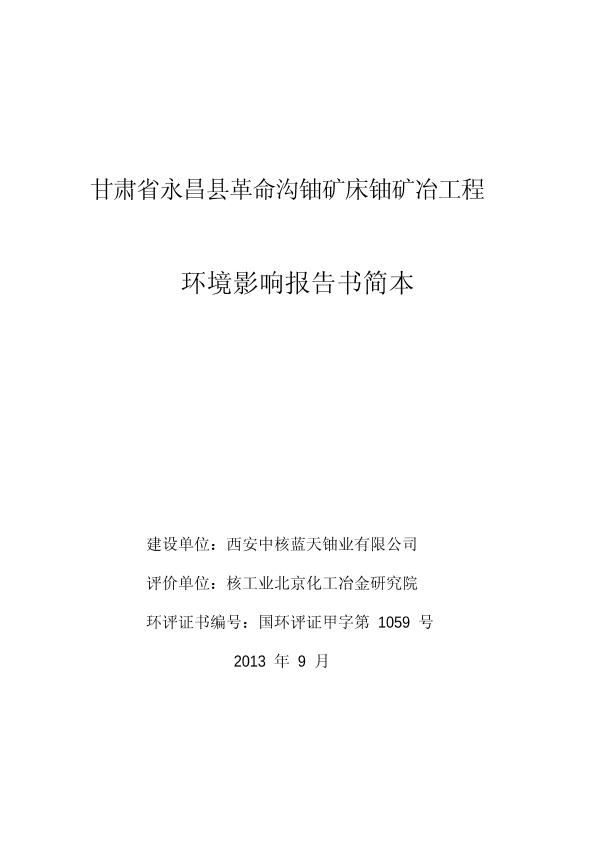 甘肃省永昌县革命沟铀矿床铀矿冶工程

环境影响报告书简本

建设单位：西安中核蓝天铀业有限公司

评价单位：核工业北京化工冶金研究院

环评证书编号：国环评证甲字第 1059 号

2013 年 9 月